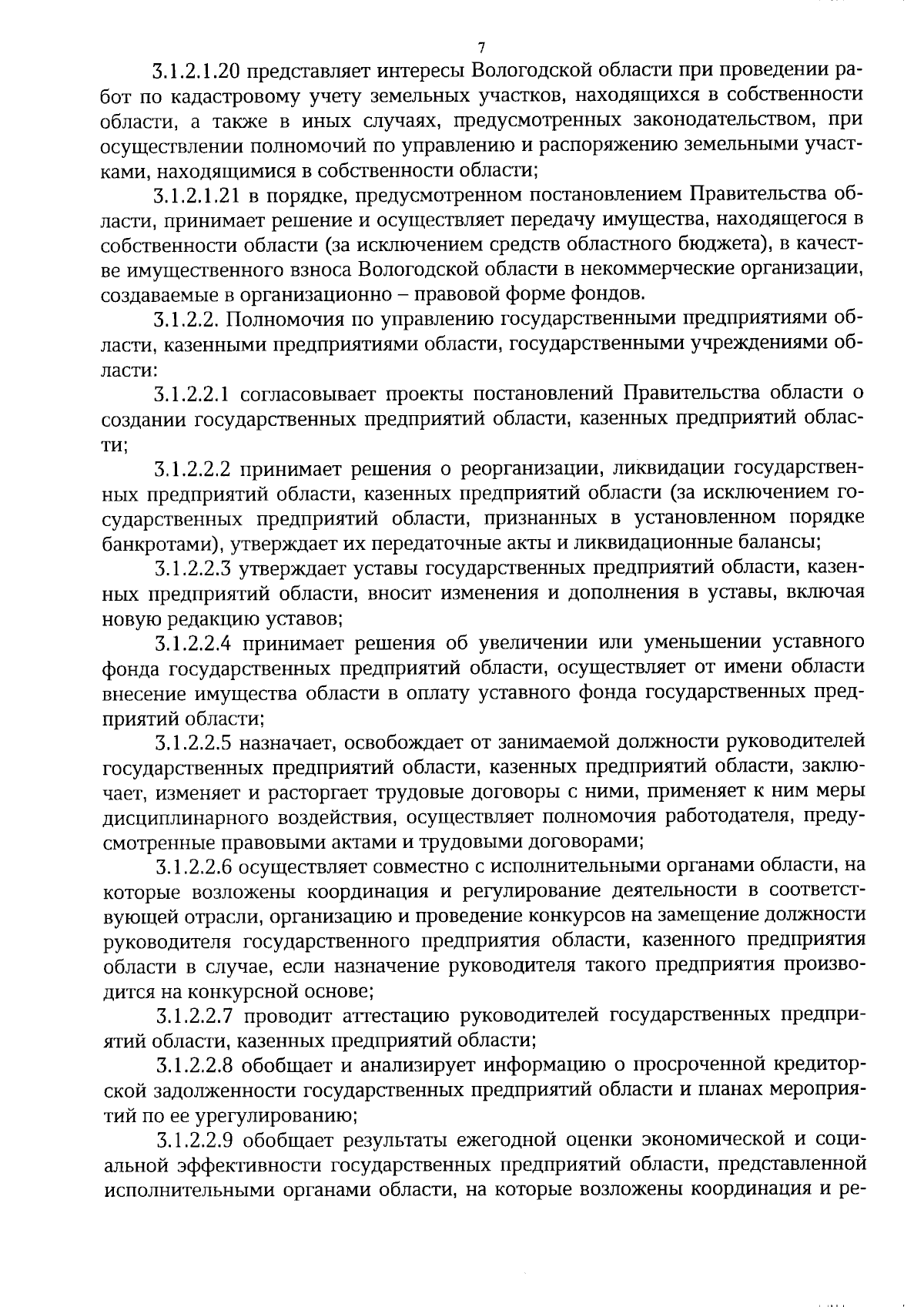 7

3.1.2.1.20 представляет интересы Вологодской области при проведении работ по кадастровому учету земельных участков, находящихся в собственности области, а также в иных случаях, предусмотренных законодательством, при осуществлении полномочий по управлению и распоряжению земельными участками, находящимися в собственности области;

3.1.2.1.21 в порядке, предусмотренном постановлением Правительства области, принимает решение и осуществляет передачу имущества, находящегося в собственности области (за исключением средств областного бюджета), в качестве имущественного взноса Вологодской области в некоммерческие организации, создаваемые в организационно – правовой форме фондов.

3.1.2.2. Полномочия по управлению государственными предприятиями области, казенными предприятиями области, государственными учреждениями области:

3.1.2.2.1 согласовывает проекты постановлений Правительства области о создании государственных предприятий области, казенных предприятий области;

3.1.2.2.2 принимает решения о реорганизации, ликвидации государственных предприятий области, казенных предприятий области (за исключением государственных предприятий области, признанных в установленном порядке банкротами), утверждает их передаточные акты и ликвидационные балансы;

3.1.2.2.3 утверждает уставы государственных предприятий области, казенных предприятий области, вносит изменения и дополнения в уставы, включая новую редакцию уставов;

3.1.2.2.4 принимает решения об увеличении или уменьшении уставного фонда государственных предприятий области, осуществляет от имени области внесение имущества области в оплату уставного фонда государственных предприятий области;

3.1.2.2.5 назначает, освобождает от занимаемой должности руководителей государственных предприятий области, казенных предприятий области, заключает, изменяет и расторгает трудовые договоры с ними, применяет к ним меры дисциплинарного воздействия, осуществляет полномочия работодателя, предусмотренные правовыми актами и трудовыми договорами;

3.1.2.2.6 осуществляет совместно с исполнительными органами области, на которые возложены координация и регулирование деятельности в соответствующей отрасли, организацию и проведение конкурсов на замещение должности руководителя государственного предприятия области, казенного предприятия области в случае, если назначение руководителя такого предприятия производится на конкурсной основе;

3.1.2.2.7 проводит аттестацию руководителей государственных предприятий области, казенных предприятий области;

3.1.2.2.8 обобщает и анализирует информацию о просроченной кредиторской задолженности государственных предприятий области и планах мероприятий по ее урегулированию;

3.1.2.2.9 обобщает результаты ежегодной оценки экономической и социальной эффективности государственных предприятий области, представленной исполнительными органами области, на которые возложены координация и ре-